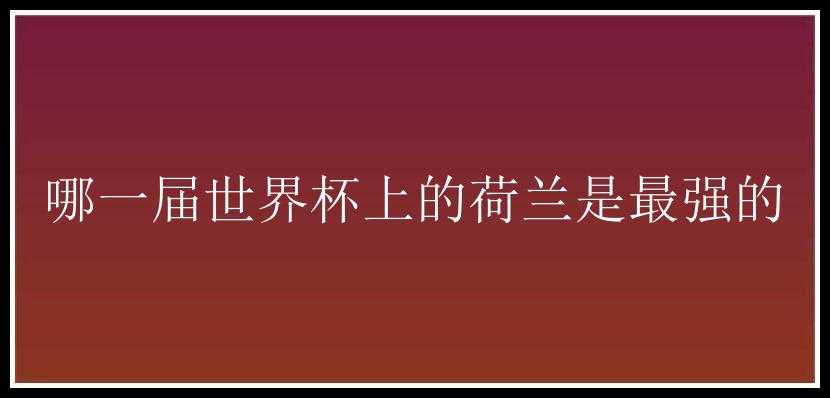 哪一届世界杯上的荷兰是最强的